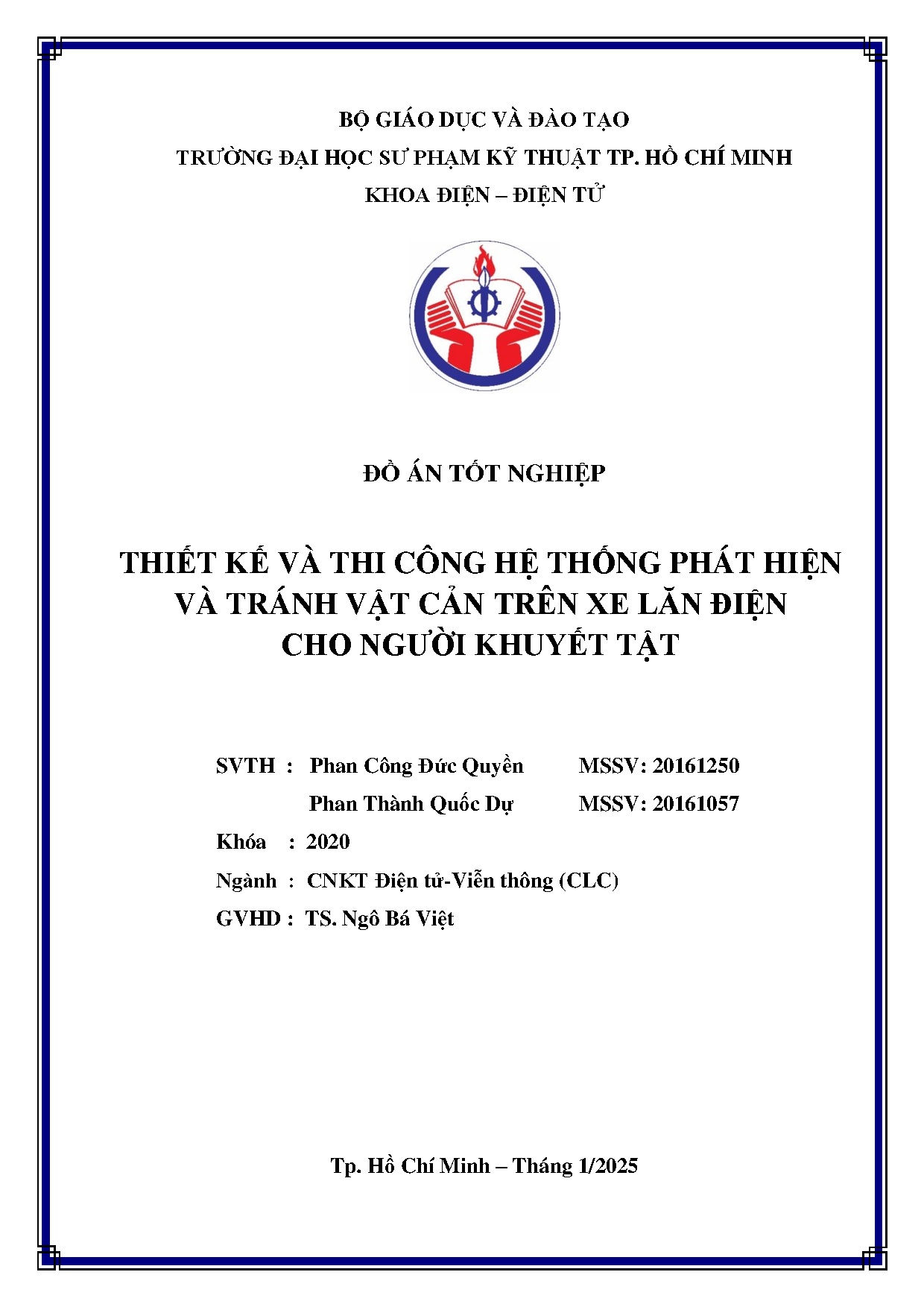 BỘ GIÁO DỤC VÀ ĐÀO TẠO
TRƯỜNG ĐẠI HỌC SƯ PHẠM KỸ THUẬT TP. HỒ CHÍ MINH
KHOA ĐIỆN – ĐIỆN TỬ

ĐỒ ÁN TỐT NGHIỆP

THIẾT KẾ VÀ THI CÔNG HỆ THỐNG PHÁT HIỆN VÀ TRÁNH VẬT CẢN TRÊN XE LĂN ĐIỆN CHO NGƯỜI KHUYẾT TẬT

SVTH : Phan Công Đức Quyền MSSV: 20161250
Phan Thành Quốc Dự MSSV: 20161057
Khóa : 2020
Ngành : CNKT Điện tử-Viễn thông (CLC)
GVHD : TS. Ngô Bá Việt

Tp. Hồ Chí Minh – Tháng 1/2025